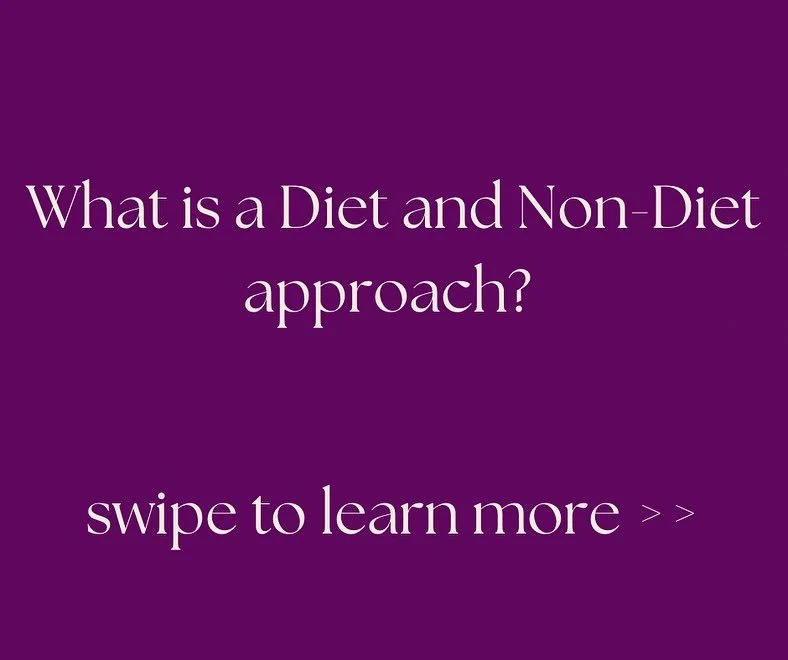 What is a Diet and Non-Diet approach?

swipe to learn more > >